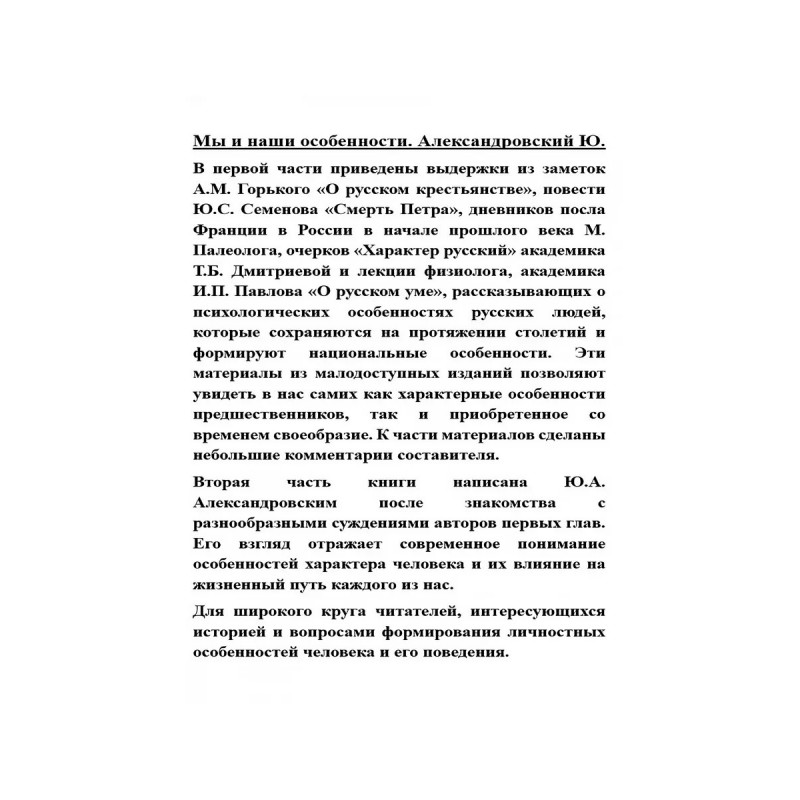 Мы и наши особенности. Александровский Ю.

В первой части приведены выдержки из заметок А.М. Горького «О русском крестьянстве», повести Ю.С. Семенова «Смерть Петра», дневников посла Франции в России в начале прошлого века М. Палеолога, очерков «Характер русский» академика Т.Б. Дмитриевой и лекции физиолога, академика И.П. Павлова «О русском уме», рассказывающих о психологических особенностях русских людей, которые сохраняются на протяжении столетий и формируют национальные особенности. Эти материалы из малодоступных изданий позволяют увидеть в нас самих как характерные особенности предшественников, так и приобретенное со временем своеобразие. К части материалов сделаны небольшие комментарии составителя.

Вторая часть книги написана Ю.А. Александровским после знакомства с разнообразными суждениями авторов первых глав. Его взгляд отражает современное понимание особенностей характера человека и их влияние на жизненный путь каждого из нас.

Для широкого круга читателей, интересующихся историей и вопросами формирования личностных особенностей человека и его поведения.